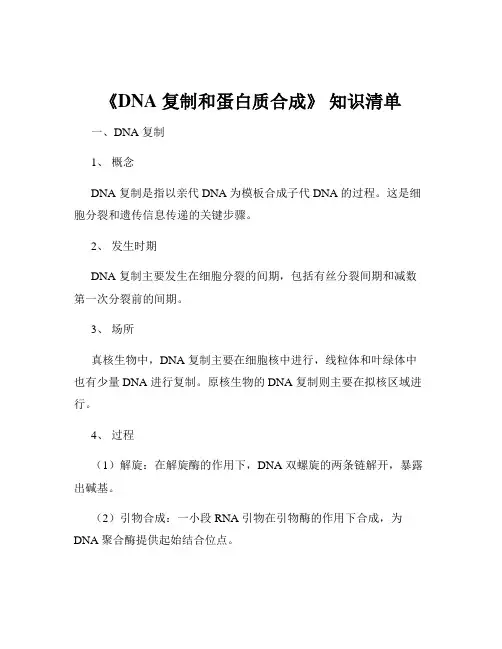 《DNA 复制和蛋白质合成》 知识清单

一、DNA 复制

1、 概念

DNA 复制是指以亲代 DNA 为模板合成子代 DNA 的过程。这是细胞分裂和遗传信息传递的关键步骤。

2、 发生时期

DNA 复制主要发生在细胞分裂的间期，包括有丝分裂间期和减数第一次分裂前的间期。

3、 场所

真核生物中，DNA 复制主要在细胞核中进行，线粒体和叶绿体中也有少量 DNA 进行复制。原核生物的 DNA 复制则主要在拟核区域进行。

4、 过程

（1）解旋：在解旋酶的作用下，DNA 双螺旋的两条链解开，暴露出碱基。

（2）引物合成：一小段 RNA 引物在引物酶的作用下合成，为 DNA 聚合酶提供起始结合位点。